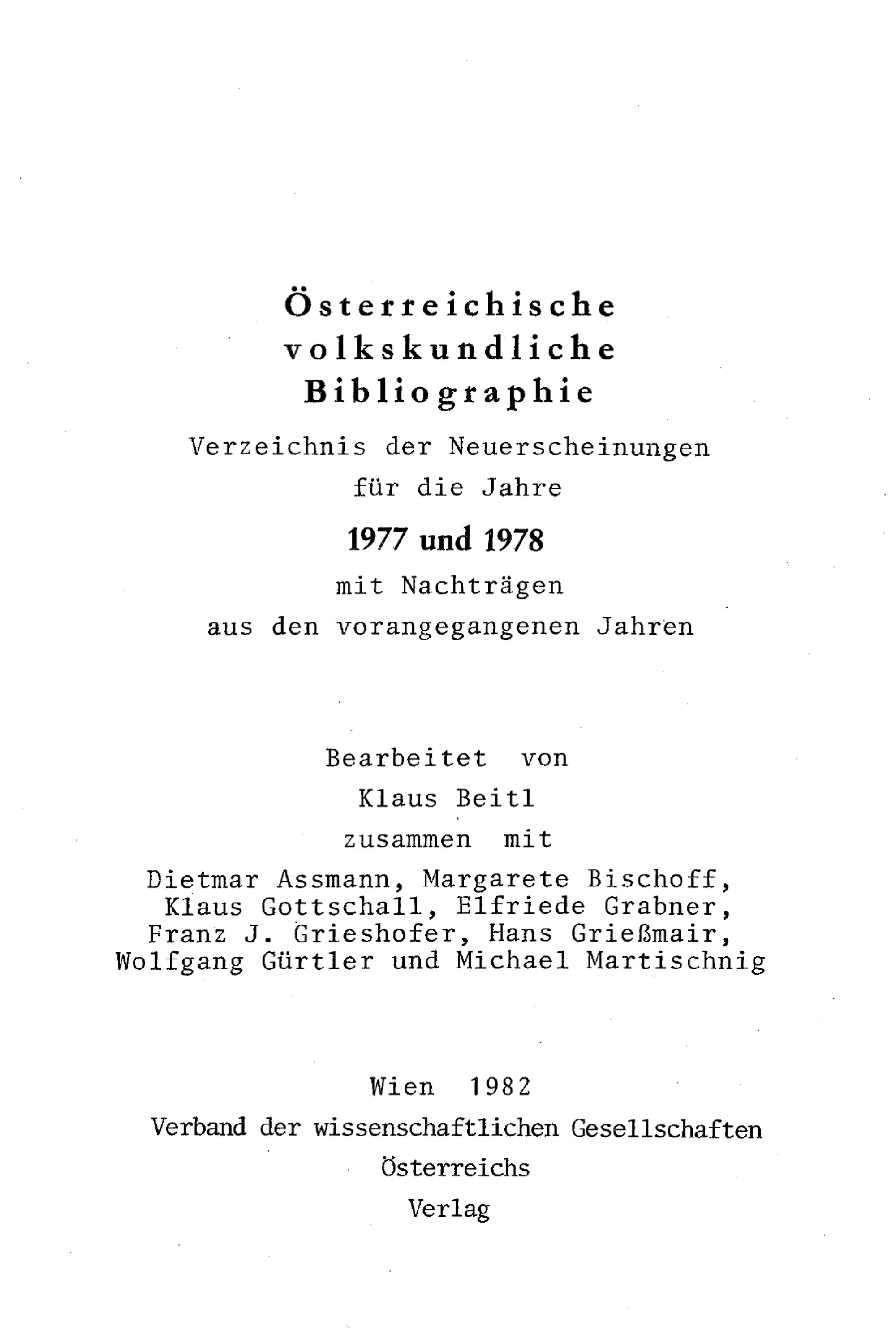 Österreichische volkskundliche Bibliographie

Verzeichnis der Neuerscheinungen für die Jahre

1977 und 1978

mit Nachträgen aus den vorangegangenen Jahren

Bearbeitet von
Klaus Beitl
zusammen mit
Dietmar Assmann, Margarete Bischoff, Klaus Gottschall, Elfriede Grabner, Franz J. Grieshofer, Hans Grießmair, Wolfgang Gürtler und Michael Martischnig

Wien 1982
Verband der wissenschaftlichen Gesellschaften Österreichs
Verlag